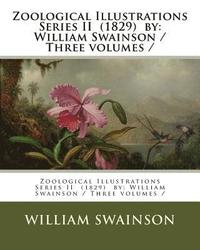 Zoological Illustrations Series II (1829) by: William Swainson / Three volumes /

Zoological Illustrations Series II (1829) by: William Swainson / Three volumes /

WILLIAM SWAINSON